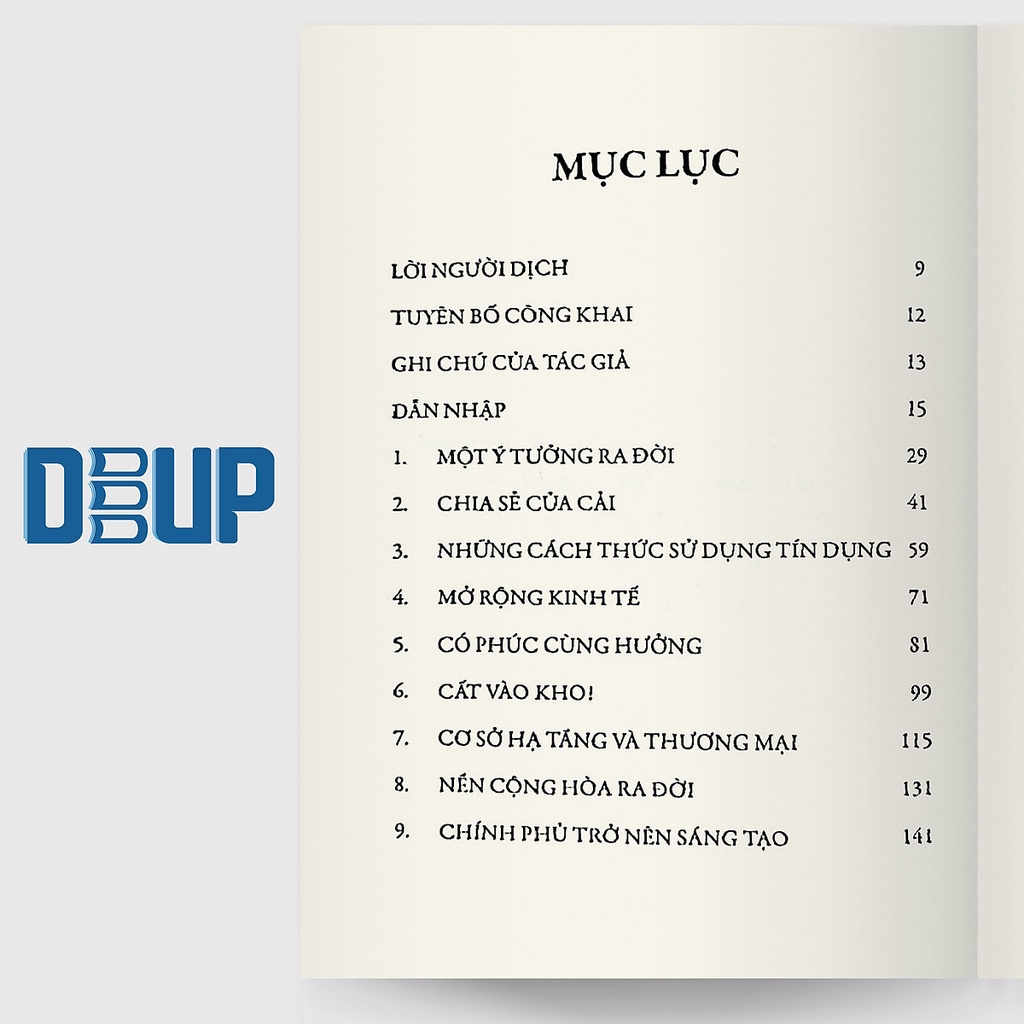 DBUP

MỤC LỤC

LỜI NGƯỜI DỊCH 9

TUYÊN BỐ CÔNG KHAI 12

GHI CHÚ CỦA TÁC GIẢ 13

DẪN NHẬP 15

1. MỘT Ý TƯỞNG RA ĐỜI 29

2. CHIA SẺ CỦA CẢI 41

3. NHỮNG CÁCH THỨC SỬ DỤNG TÍN DỤNG 59

4. MỞ RỘNG KINH TẾ 71

5. CÓ PHÚC CÙNG HƯỞNG 81

6. CẤT VÀO KHO! 99

7. CƠ SỞ HẠ TẦNG VÀ THƯƠNG MẠI 115

8. NỀN CỘNG HÒA RA ĐỜI 131

9. CHÍNH PHỦ TRỞ NÊN SÁNG TẠO 141